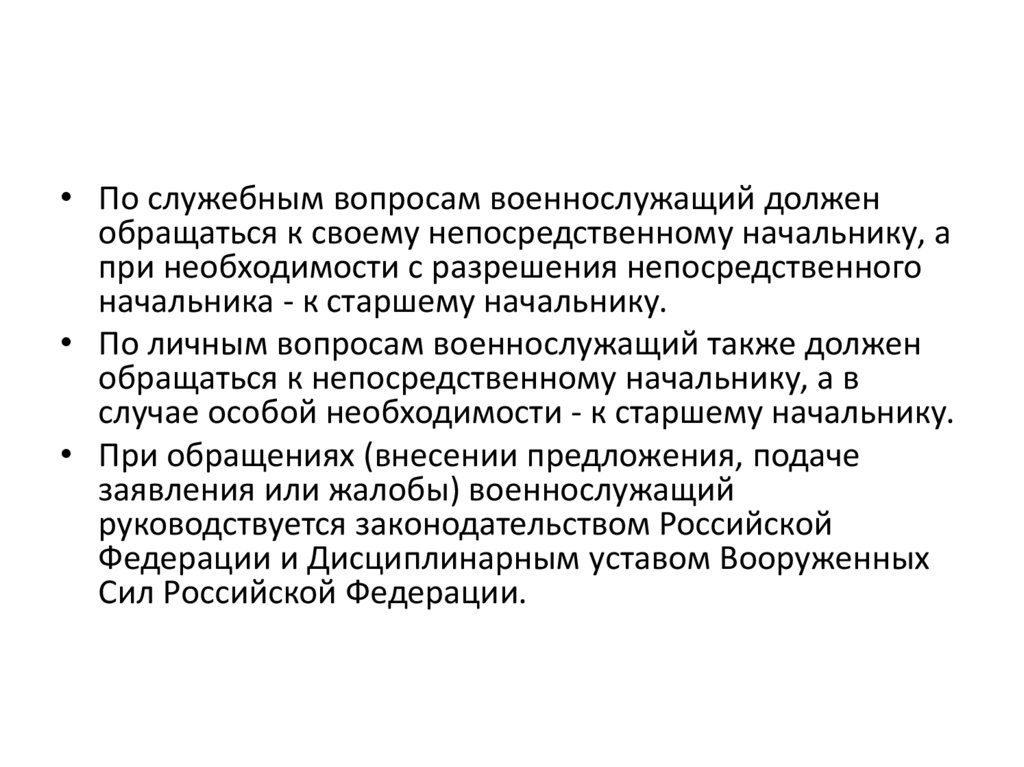 • По служебным вопросам военнослужащий должен обращаться к своему непосредственному начальнику, а при необходимости с разрешения непосредственного начальника - к старшему начальнику.

• По личным вопросам военнослужащий также должен обращаться к непосредственному начальнику, а в случае особой необходимости - к старшему начальнику.

• При обращениях (внесении предложения, подаче заявления или жалобы) военнослужащий руководствуется законодательством Российской Федерации и Дисциплинарным уставом Вооруженных Сил Российской Федерации.